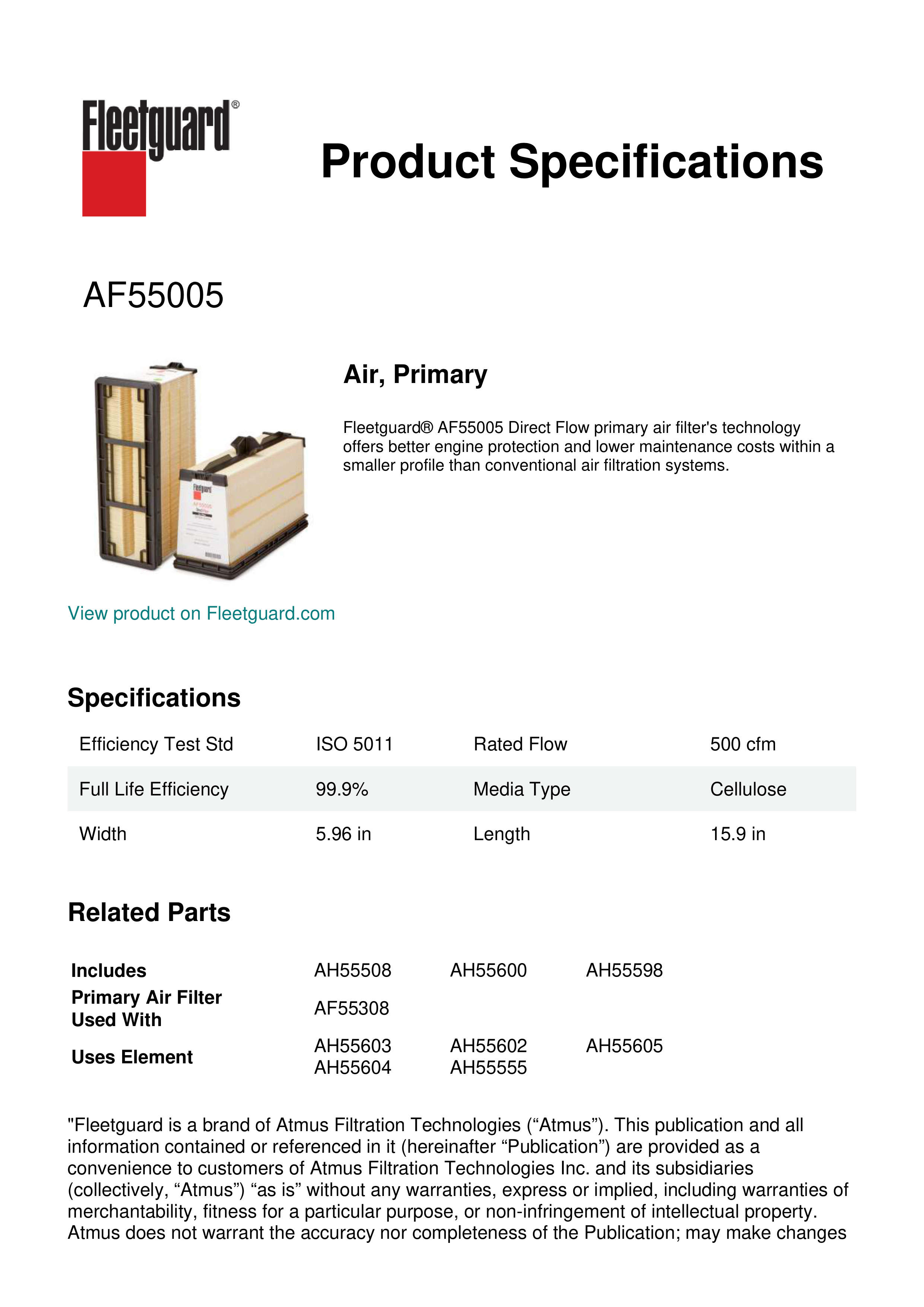 Fleetguard®

Product Specifications

AF55005

Air, Primary

Fleetguard® AF55005 Direct Flow primary air filter's technology offers better engine protection and lower maintenance costs within a smaller profile than conventional air filtration systems.

View product on Fleetguard.com

Specifications

| Efficiency Test Std | ISO 5011 | Rated Flow | 500 cfm |
|---|---|---|---|
| Full Life Efficiency | 99.9% | Media Type | Cellulose |
| Width | 5.96 in | Length | 15.9 in |

Related Parts

| Includes | AH55508 | AH55600 | AH55598 |
|---|---|---|---|
| Primary Air Filter Used With | AF55308 | | |
| Uses Element | AH55603 AH55604 | AH55602 AH55555 | AH55605 |

"Fleetguard is a brand of Atmus Filtration Technologies (“Atmus”). This publication and all information contained or referenced in it (hereinafter “Publication”) are provided as a convenience to customers of Atmus Filtration Technologies Inc. and its subsidiaries (collectively, “Atmus”) “as is” without any warranties, express or implied, including warranties of merchantability, fitness for a particular purpose, or non-infringement of intellectual property. Atmus does not warrant the accuracy nor completeness of the Publication; may make changes